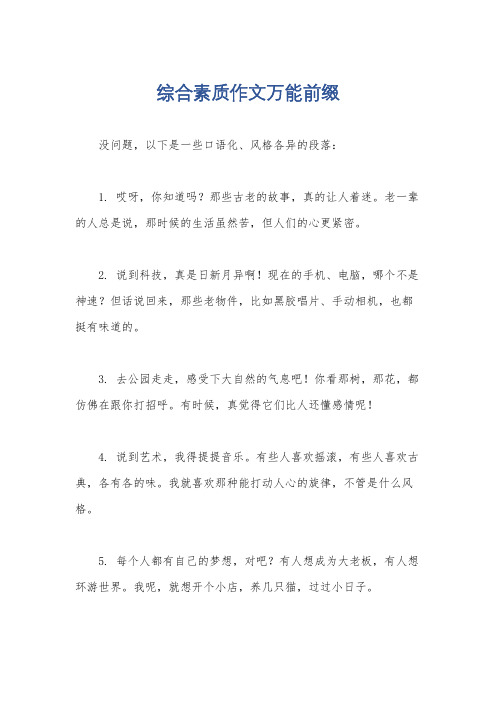 综合素质作文万能前缀

没问题，以下是一些口语化、风格各异的段落：

1. 哎呀，你知道吗？那些古老的故事，真的让人着迷。老一辈的人总是说，那时候的生活虽然苦，但人们的心更紧密。

2. 说到科技，真是日新月异啊！现在的手机、电脑，哪个不是神速？但话说回来，那些老物件，比如黑胶唱片、手动相机，也都挺有味道的。

3. 去公园走走，感受下大自然的气息吧！你看那树，那花，都仿佛在跟你打招呼。有时候，真觉得它们比人还懂感情呢！

4. 说到艺术，我得提提音乐。有些人喜欢摇滚，有些人喜欢古典，各有各的味。我就喜欢那种能打动人心的旋律，不管是什么风格。

5. 每个人都有自己的梦想，对吧？有人想成为大老板，有人想环游世界。我呢，就想开个小店，养几只猫，过过小日子。